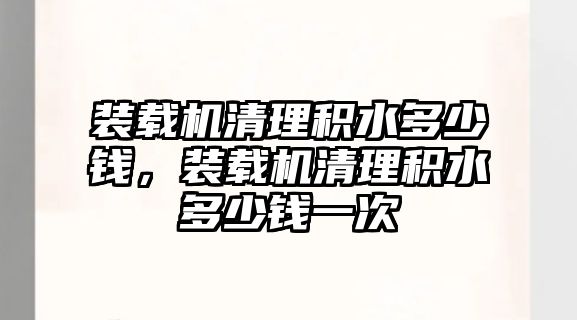 装载机清理积水多少钱，装载机清理积水多少钱一次